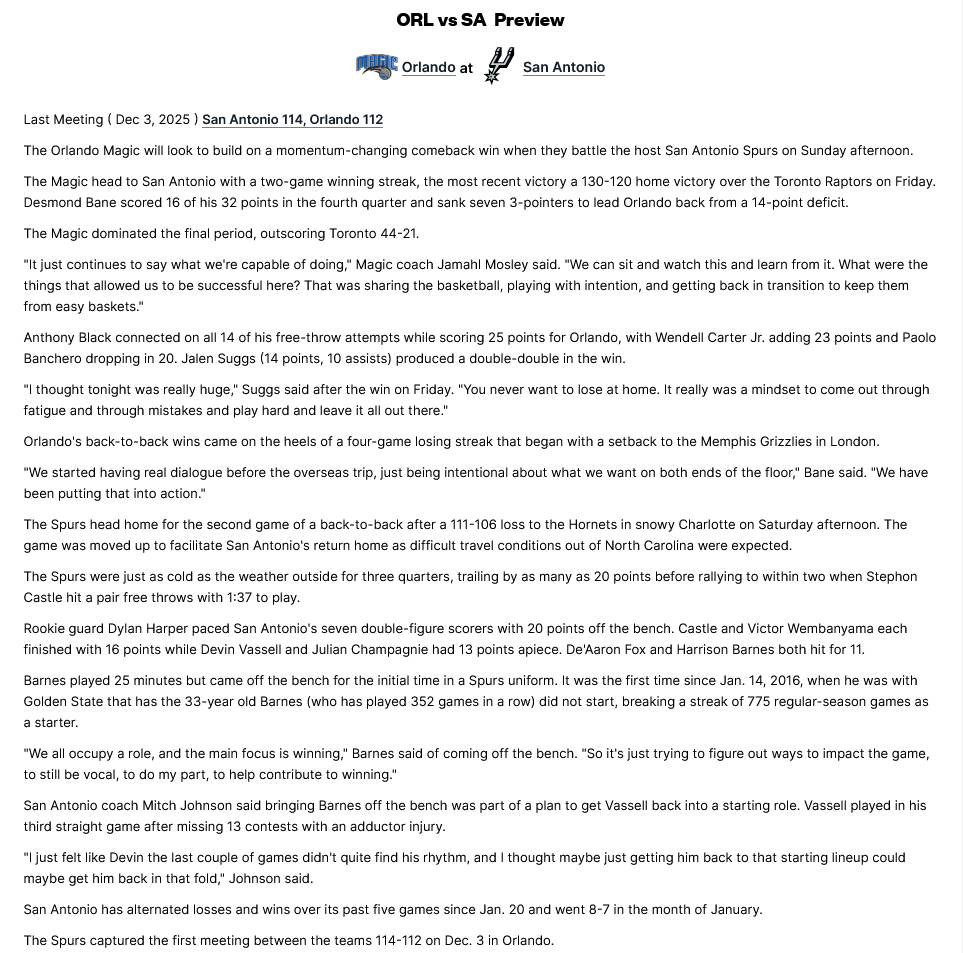 ORL vs SA Preview

Orlando at San Antonio

Last Meeting ( Dec 3, 2025 ) San Antonio 114, Orlando 112

The Orlando Magic will look to build on a momentum-changing comeback win when they battle the host San Antonio Spurs on Sunday afternoon.

The Magic head to San Antonio with a two-game winning streak, the most recent victory a 130-120 home victory over the Toronto Raptors on Friday. Desmond Bane scored 16 of his 32 points in the fourth quarter and sank seven 3-pointers to lead Orlando back from a 14-point deficit.

The Magic dominated the final period, outscoring Toronto 44-21.

"It just continues to say what we're capable of doing," Magic coach Jamahl Mosley said. "We can sit and watch this and learn from it. What were the things that allowed us to be successful here? That was sharing the basketball, playing with intention, and getting back in transition to keep them from easy baskets."

Anthony Black connected on all 14 of his free-throw attempts while scoring 25 points for Orlando, with Wendell Carter Jr. adding 23 points and Paolo Banchero dropping in 20. Jalen Suggs (14 points, 10 assists) produced a double-double in the win.

"I thought tonight was really huge," Suggs said after the win on Friday. "You never want to lose at home. It really was a mindset to come out through fatigue and through mistakes and play hard and leave it all out there."

Orlando's back-to-back wins came on the heels of a four-game losing streak that began with a setback to the Memphis Grizzlies in London.

"We started having real dialogue before the overseas trip, just being intentional about what we want on both ends of the floor," Bane said. "We have been putting that into action."

The Spurs head home for the second game of a back-to-back after a 111-106 loss to the Hornets in snowy Charlotte on Saturday afternoon. The game was moved up to facilitate San Antonio's return home as difficult travel conditions out of North Carolina were expected.

The Spurs were just as cold as the weather outside for three quarters, trailing by as many as 20 points before rallying to within two when Stephon Castle hit a pair free throws with 1:37 to play.

Rookie guard Dylan Harper paced San Antonio's seven double-figure scorers with 20 points off the bench. Castle and Victor Wembanyama each finished with 16 points while Devin Vassell and Julian Champagnie had 13 points apiece. De'Aaron Fox and Harrison Barnes both hit for 11.

Barnes played 25 minutes but came off the bench for the initial time in a Spurs uniform. It was the first time since Jan. 14, 2016, when he was with Golden State that has the 33-year old Barnes (who has played 352 games in a row) did not start, breaking a streak of 775 regular-season games as a starter.

"We all occupy a role, and the main focus is winning," Barnes said of coming off the bench. "So it's just trying to figure out ways to impact the game, to still be vocal, to do my part, to help contribute to winning."

San Antonio coach Mitch Johnson said bringing Barnes off the bench was part of a plan to get Vassell back into a starting role. Vassell played in his third straight game after missing 13 contests with an adductor injury.

"I just felt like Devin the last couple of games didn't quite find his rhythm, and I thought maybe just getting him back to that starting lineup could maybe get him back in that fold," Johnson said.

San Antonio has alternated losses and wins over its past five games since Jan. 20 and went 8-7 in the month of January.

The Spurs captured the first meeting between the teams 114-112 on Dec. 3 in Orlando.